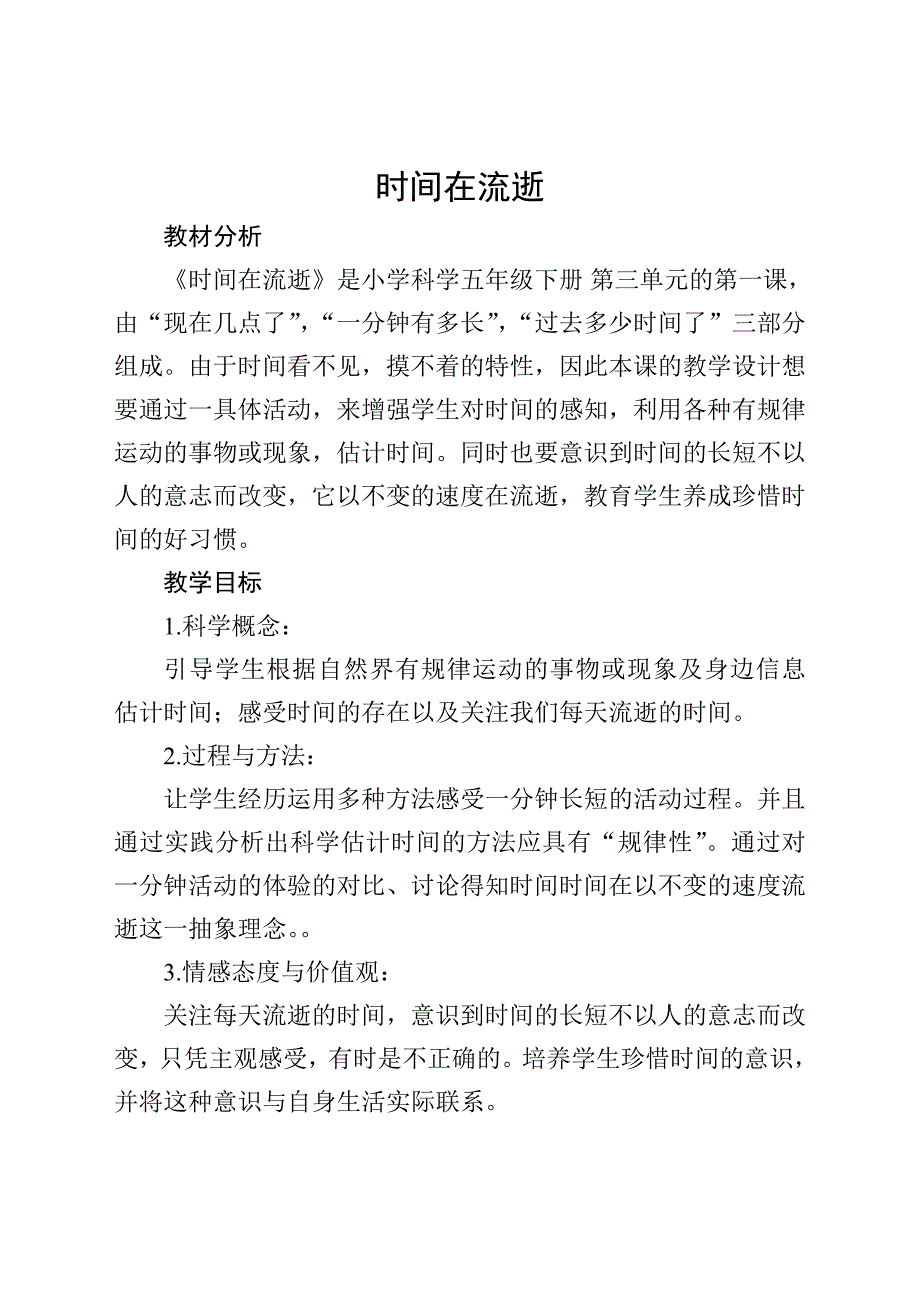 时间在流逝

教材分析

《时间在流逝》是小学科学五年级下册 第三单元的第一课，由“现在几点了”，“一分钟有多长”，“过去多少时间了”三部分组成。由于时间看不见，摸不着的特性，因此本课的教学设计想要通过一具体活动，来增强学生对时间的感知，利用各种有规律运动的事物或现象，估计时间。同时也要意识到时间的长短不以人的意志而改变，它以不变的速度在流逝，教育学生养成珍惜时间的好习惯。

教学目标

1.科学概念：

引导学生根据自然界有规律运动的事物或现象及身边信息估计时间；感受时间的存在以及关注我们每天流逝的时间。

2.过程与方法：

让学生经历运用多种方法感受一分钟长短的活动过程。并且通过实践分析出科学估计时间的方法应具有“规律性”。通过对一分钟活动的体验的对比、讨论得知时间时间在以不变的速度流逝这一抽象理念。。

3.情感态度与价值观：

关注每天流逝的时间，意识到时间的长短不以人的意志而改变，只凭主观感受，有时是不正确的。培养学生珍惜时间的意识，并将这种意识与自身生活实际联系。